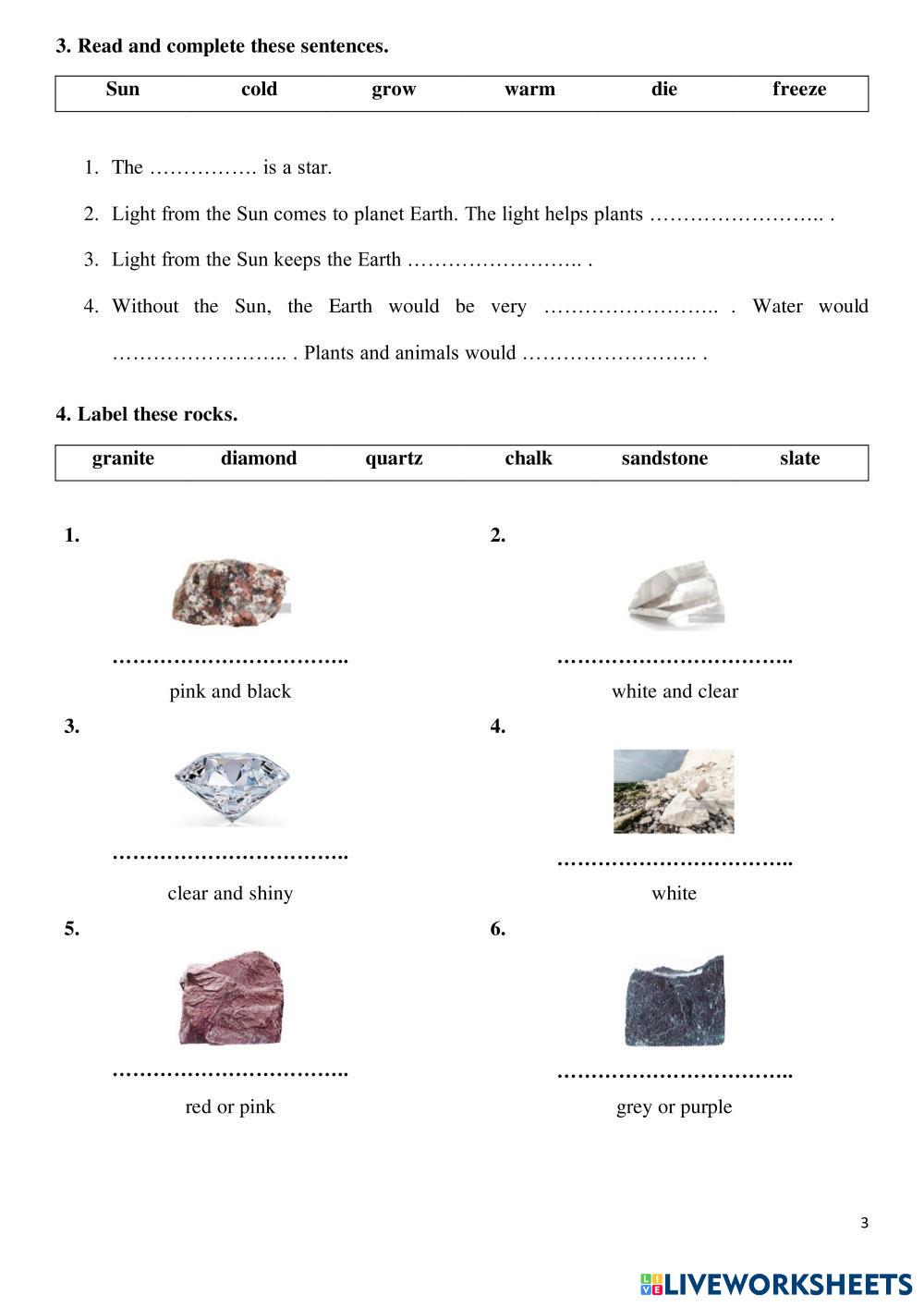 3. Read and complete these sentences.

| Sun | cold | grow | warm | die | freeze |
|---|---|---|---|---|---|

1. The ……………. is a star.

2. Light from the Sun comes to planet Earth. The light helps plants …………………….. .

3. Light from the Sun keeps the Earth …………………….. .

4. Without the Sun, the Earth would be very …………………….. . Water would …………………….. . Plants and animals would …………………….. .

4. Label these rocks.

| granite | diamond | quartz | chalk | sandstone | slate |
|---|---|---|---|---|---|

1.
……………………………..
pink and black

2.
……………………………..
white and clear

3.
……………………………..
clear and shiny

4.
……………………………..
white

5.
……………………………..
red or pink

6.
……………………………..
grey or purple

3

LIVEWORKSHEETS